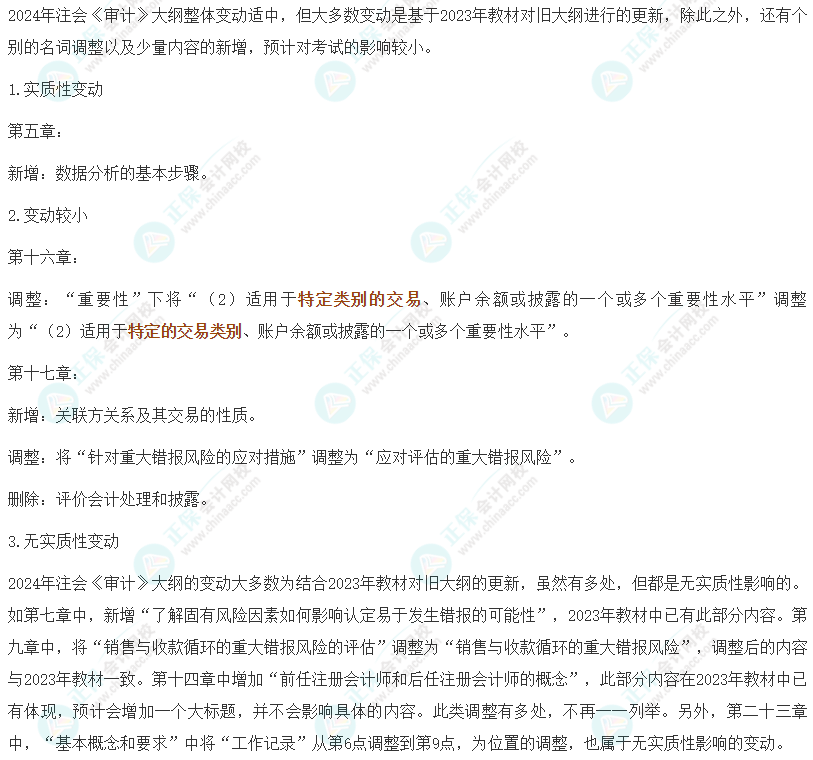 2024年注会《审计》大纲整体变动适中，但大多数变动是基于2023年教材对旧大纲进行的更新，除此之外，还有个别的名词调整以及少量内容的新增，预计对考试的影响较小。

1.实质性变动

第五章：

新增：数据分析的基本步骤。

2.变动较小

第十六章：

调整：“重要性”下将“（2）适用于特定类别的交易、账户余额或披露的一个或多个重要性水平”调整为“（2）适用于特定的交易类别、账户余额或披露的一个或多个重要性水平”。

第十七章：

新增：关联方关系及其交易的性质。

调整：将“针对重大错报风险的应对措施”调整为“应对评估的重大错报风险”。

删除：评价会计处理和披露。

3.无实质性变动

2024年注会《审计》大纲的变动大多数为结合2023年教材对旧大纲的更新，虽然有多处，但都是无实质性影响的。如第七章中，新增“了解固有风险因素如何影响认定易于发生错报的可能性”，2023年教材中已有此部分内容。第九章中，将“销售与收款循环的重大错报风险的评估”调整为“销售与收款循环的重大错报风险”，调整后的内容与2023年教材一致。第十四章中增加“前任注册会计师和后任注册会计师的概念”，此部分内容在2023年教材中已有体现，预计会增加一个大标题，并不会影响具体的内容。此类调整有多处，不再一一列举。另外，第二十三章中，“基本概念和要求”中将“工作记录”从第6点调整到第9点，为位置的调整，也属于无实质性影响的变动。

正保会计网校 www.chinaacc.com